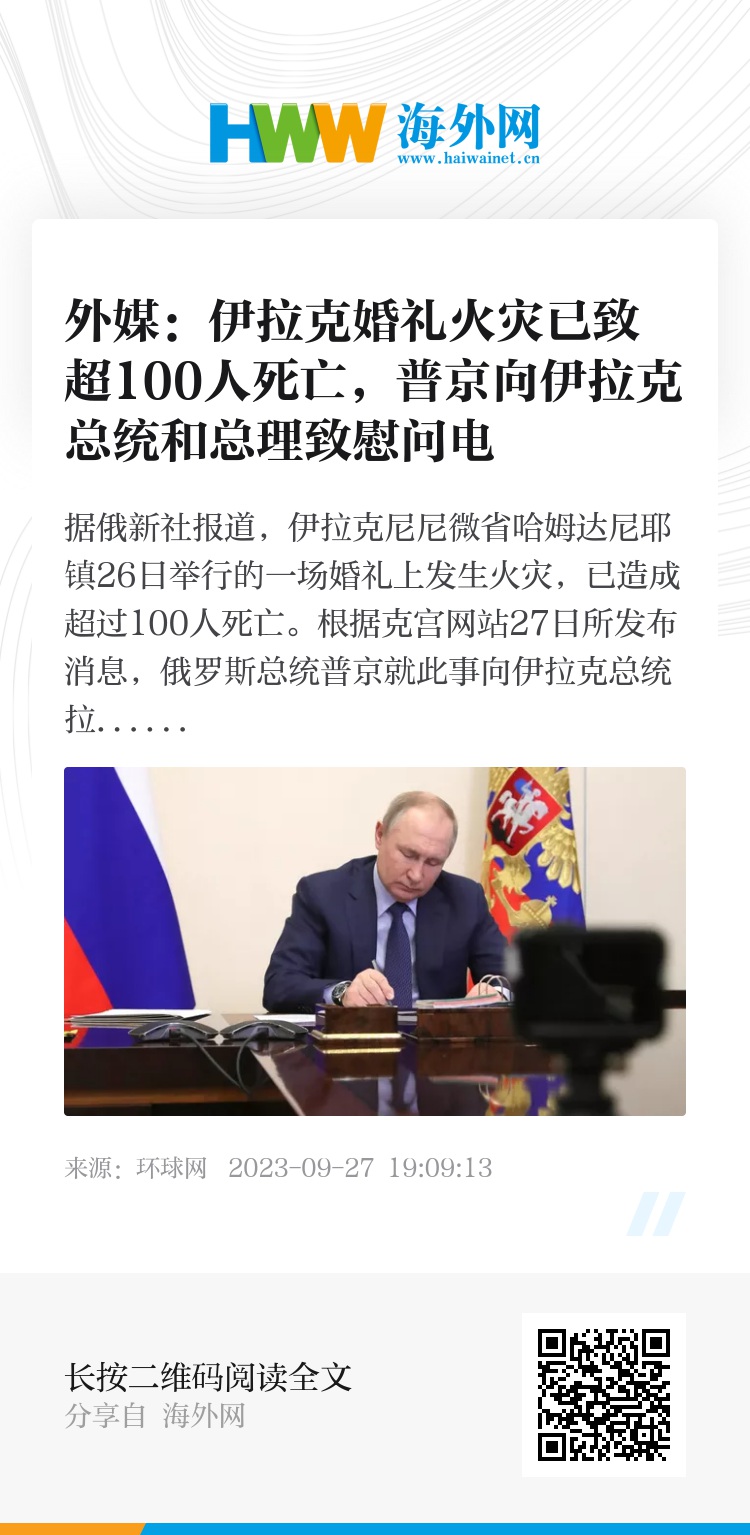 HWW 海外网
www.haiwainet.cn

外媒：伊拉克婚礼火灾已致超100人死亡，普京向伊拉克总统和总理致慰问电

据俄新社报道，伊拉克尼尼微省哈姆达尼耶镇26日举行的一场婚礼上发生火灾，已造成超过100人死亡。根据克宫网站27日所发布消息，俄罗斯总统普京就此事向伊拉克总统拉……

来源：环球网 2023-09-27 19:09:13

长按二维码阅读全文
分享自 海外网